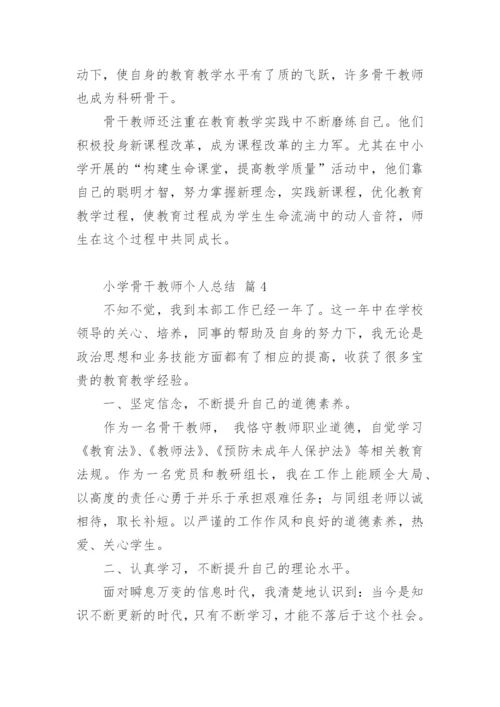 动下，使自身的教育教学水平有了质的飞跃，许多骨干教师也成为科研骨干。

骨干教师还注重在教育教学实践中不断磨练自己。他们积极投身新课程改革，成为课程改革的主力军。尤其在中小学开展的“构建生命课堂，提高教学质量”活动中，他们靠自己的聪明才智，努力掌握新理念，实践新课程，优化教育教学过程，使教育过程成为学生生命流淌中的动人音符，师生在这个过程中共同成长。

小学骨干教师个人总结 篇4

不知不觉，我到本部工作已经一年了。这一年中在学校领导的关心、培养，同事的帮助及自身的努力下，我无论是政治思想和业务技能方面都有了相应的提高，收获了很多宝贵的教育教学经验。

一、坚定信念，不断提升自己的道德素养。

作为一名骨干教师， 我恪守教师职业道德，自觉学习《教育法》、《教师法》、《预防未成年人保护法》等相关教育法规。作为一名党员和教研组长，我在工作上能顾全大局、以高度的责任心勇于并乐于承担艰难任务；与同组老师以诚相待，取长补短。以严谨的工作作风和良好的道德素养，热爱、关心学生。

二、认真学习，不断提升自己的理论水平。

面对瞬息万变的信息时代，我清楚地认识到：当今是知识不断更新的时代，只有不断学习，才能不落后于这个社会。